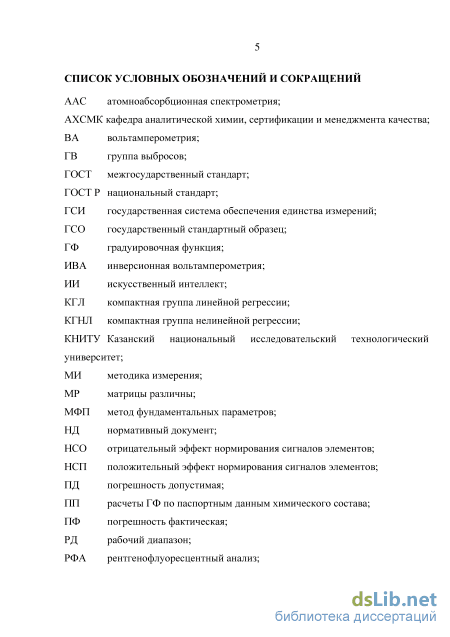 5

СПИСОК УСЛОВНЫХ ОБОЗНАЧЕНИЙ И СОКРАЩЕНИЙ

ААС атомноабсорбционная спектрометрия;

АХСМК кафедра аналитической химии, сертификации и менеджмента качества;

ВА вольтамперометрия;

ГВ группа выбросов;

ГОСТ межгосударственный стандарт;

ГОСТ Р национальный стандарт;

ГСИ государственная система обеспечения единства измерений;

ГСО государственный стандартный образец;

ГФ градуировочная функция;

ИВА инверсионная вольтамперометрия;

ИИ искусственный интеллект;

КГЛ компактная группа линейной регрессии;

КГНЛ компактная группа нелинейной регрессии;

КНИТУ Казанский национальный исследовательский технологический университет;

МИ методика измерения;

МР матрицы различны;

МФП метод фундаментальных параметров;

НД нормативный документ;

НСО отрицательный эффект нормирования сигналов элементов;

НСП положительный эффект нормирования сигналов элементов;

ПД погрешность допустимая;

ПП расчеты ГФ по паспортным данным химического состава;

ПФ погрешность фактическая;

РД рабочий диапазон;

РФА рентгенофлуоресцентный анализ;

dsLib.net
библиотека диссертаций